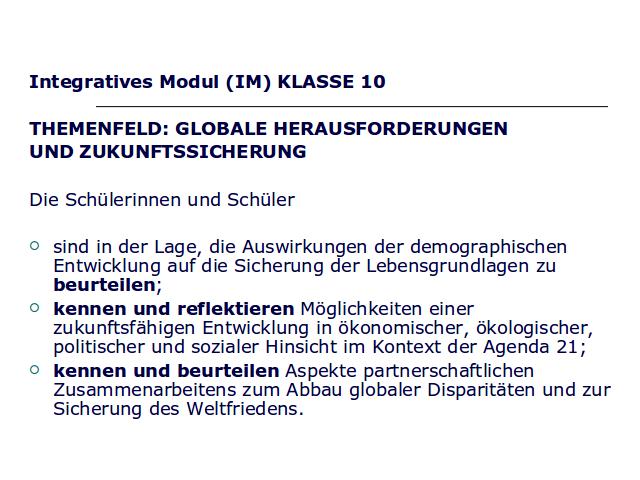 Integratives Modul (IM) KLASSE 10

THEMENFELD: GLOBALE HERAUSFORDERUNGEN
UND ZUKUNFTSSICHERUNG

Die Schülerinnen und Schüler

• sind in der Lage, die Auswirkungen der demographischen Entwicklung auf die Sicherung der Lebensgrundlagen zu beurteilen;
• kennen und reflektieren Möglichkeiten einer zukunftsfähigen Entwicklung in ökonomischer, ökologischer, politischer und sozialer Hinsicht im Kontext der Agenda 21;
• kennen und beurteilen Aspekte partnerschaftlichen Zusammenarbeitens zum Abbau globaler Disparitäten und zur Sicherung des Weltfriedens.